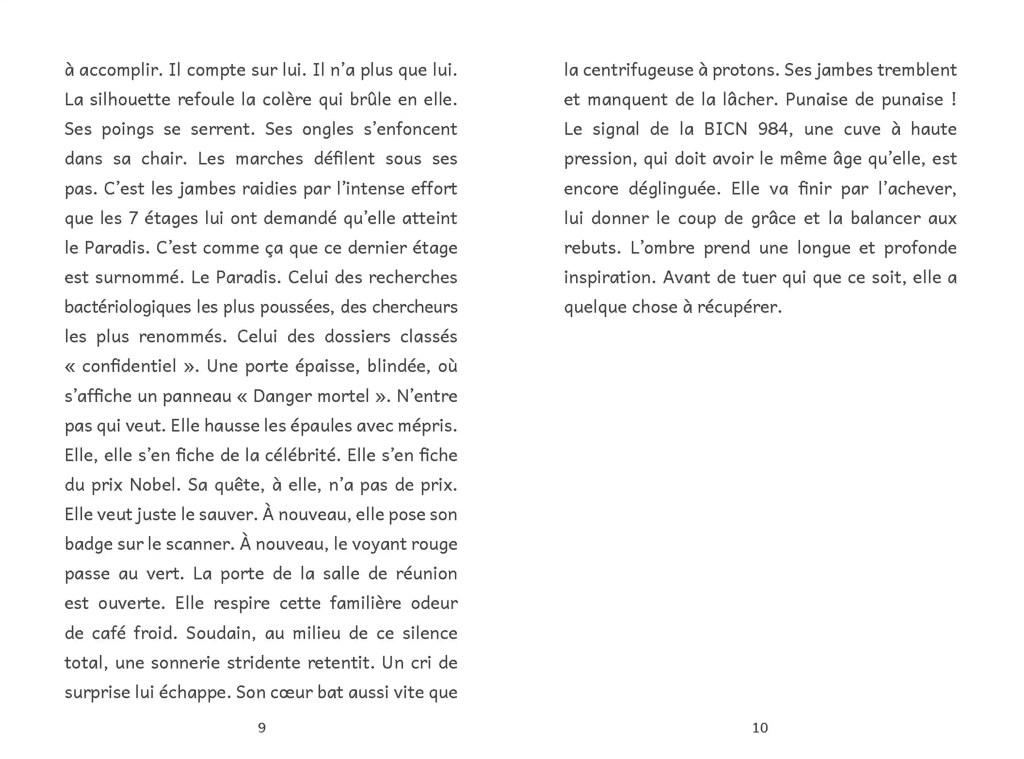 à accomplir. Il compte sur lui. Il n'a plus que lui. La silhouette refoule la colère qui brûle en elle. Ses poings se serrent. Ses ongles s'enfoncent dans sa chair. Les marches défilent sous ses pas. C'est les jambes raidies par l'intense effort que les 7 étages lui ont demandé qu'elle atteint le Paradis. C'est comme ça que ce dernier étage est surnommé. Le Paradis. Celui des recherches bactériologiques les plus poussées, des chercheurs les plus renommés. Celui des dossiers classés « confidentiel ». Une porte épaisse, blindée, où s'affiche un panneau « Danger mortel ». N'entre pas qui veut. Elle hausse les épaules avec mépris. Elle, elle s'en fiche de la célébrité. Elle s'en fiche du prix Nobel. Sa quête, à elle, n'a pas de prix. Elle veut juste le sauver. À nouveau, elle pose son badge sur le scanner. À nouveau, le voyant rouge passe au vert. La porte de la salle de réunion est ouverte. Elle respire cette familière odeur de café froid. Soudain, au milieu de ce silence total, une sonnerie stridente retentit. Un cri de surprise lui échappe. Son cœur bat aussi vite que

9

la centrifugeuse à protons. Ses jambes tremblent et manquent de la lâcher. Punaise de punaise ! Le signal de la BICN 984, une cuve à haute pression, qui doit avoir le même âge qu'elle, est encore déglinguée. Elle va finir par l'achever, lui donner le coup de grâce et la balancer aux rebuts. L'ombre prend une longue et profonde inspiration. Avant de tuer qui que ce soit, elle a quelque chose à récupérer.

10